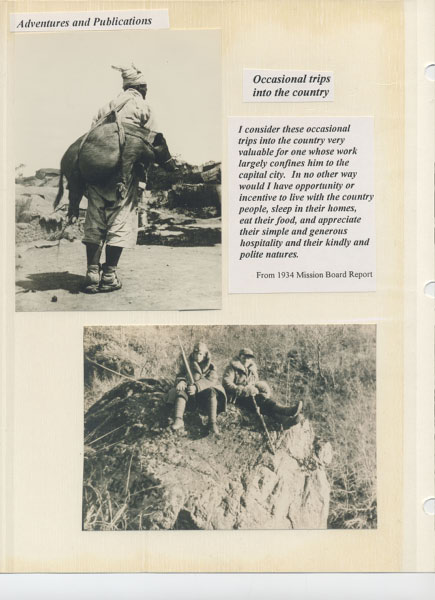 Adventures and Publications

Occasional trips into the country

I consider these occasional trips into the country very valuable for one whose work largely confines him to the capital city. In no other way would I have opportunity or incentive to live with the country people, sleep in their homes, eat their food, and appreciate their simple and generous hospitality and their kindly and polite natures.

From 1934 Mission Board Report